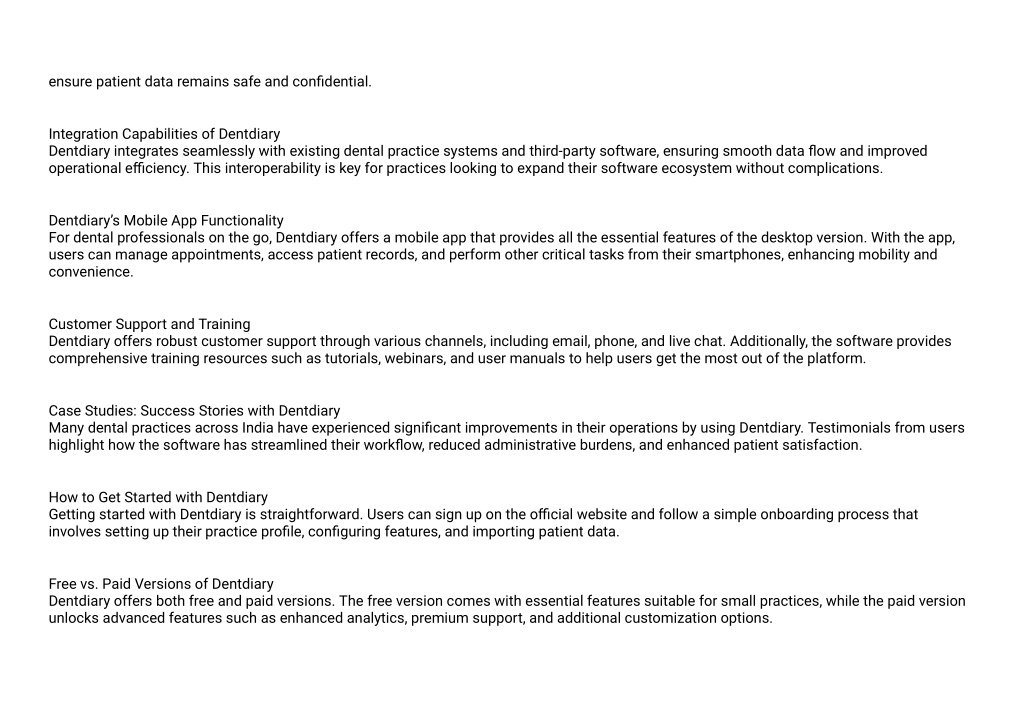 ensure patient data remains safe and confidential.

Integration Capabilities of Dentdiary
Dentdiary integrates seamlessly with existing dental practice systems and third-party software, ensuring smooth data flow and improved operational efficiency. This interoperability is key for practices looking to expand their software ecosystem without complications.

Dentdiary's Mobile App Functionality
For dental professionals on the go, Dentdiary offers a mobile app that provides all the essential features of the desktop version. With the app, users can manage appointments, access patient records, and perform other critical tasks from their smartphones, enhancing mobility and convenience.

Customer Support and Training
Dentdiary offers robust customer support through various channels, including email, phone, and live chat. Additionally, the software provides comprehensive training resources such as tutorials, webinars, and user manuals to help users get the most out of the platform.

Case Studies: Success Stories with Dentdiary
Many dental practices across India have experienced significant improvements in their operations by using Dentdiary. Testimonials from users highlight how the software has streamlined their workflow, reduced administrative burdens, and enhanced patient satisfaction.

How to Get Started with Dentdiary
Getting started with Dentdiary is straightforward. Users can sign up on the official website and follow a simple onboarding process that involves setting up their practice profile, configuring features, and importing patient data.

Free vs. Paid Versions of Dentdiary
Dentdiary offers both free and paid versions. The free version comes with essential features suitable for small practices, while the paid version unlocks advanced features such as enhanced analytics, premium support, and additional customization options.